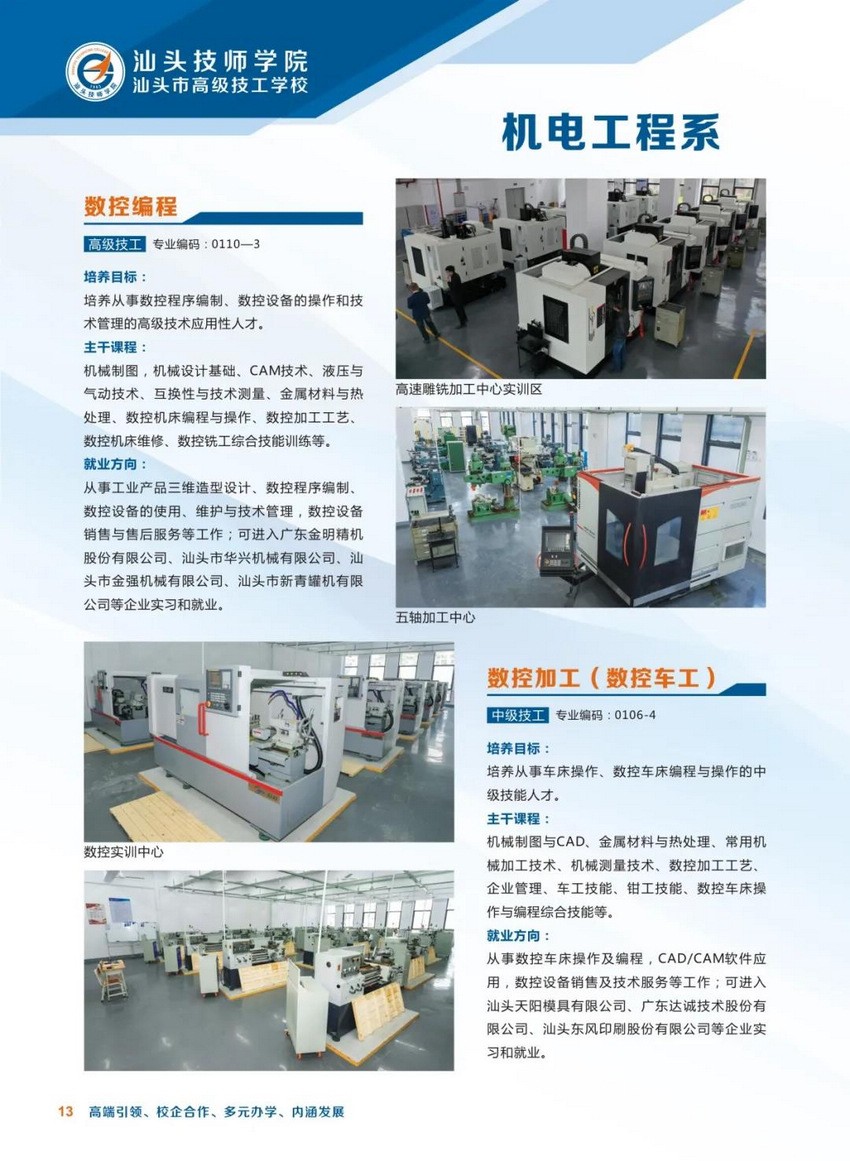 汕头技师学院
汕头市高级技工学校

机电工程系

数控编程

高级技工 专业编码：0110—3

培养目标：
培养从事数控程序编制、数控设备的操作和技术管理的高级技术应用性人才。

主干课程：
机械制图，机械设计基础、CAM技术、液压与气动技术、互换性与技术测量、金属材料与热处理、数控机床编程与操作、数控加工工艺、数控机床维修、数控铣工综合技能训练等。

就业方向：
从事工业产品三维造型设计、数控程序编制、数控设备的使用、维护与技术管理，数控设备销售与售后服务等工作；可进入广东金明精机股份有限公司、汕头市华兴机械有限公司、汕头市金强机械有限公司、汕头市新青罐机有限公司等企业实习和就业。

高速雕铣加工中心实训区

五轴加工中心

数控实训中心

数控加工（数控车工）

中级技工 专业编码：0106-4

培养目标：
培养从事车床操作、数控车床编程与操作的中级技能人才。

主干课程：
机械制图与CAD、金属材料与热处理、常用机械加工技术、机械测量技术、数控加工工艺、企业管理、车工技能、钳工技能、数控车床操作与编程综合技能等。

就业方向：
从事数控车床操作及编程，CAD/CAM软件应用，数控设备销售及技术服务等工作；可进入汕头天阳模具有限公司、广东达诚技术股份有限公司、汕头东风印刷股份有限公司等企业实习和就业。

13 高端引领、校企合作、多元办学、内涵发展